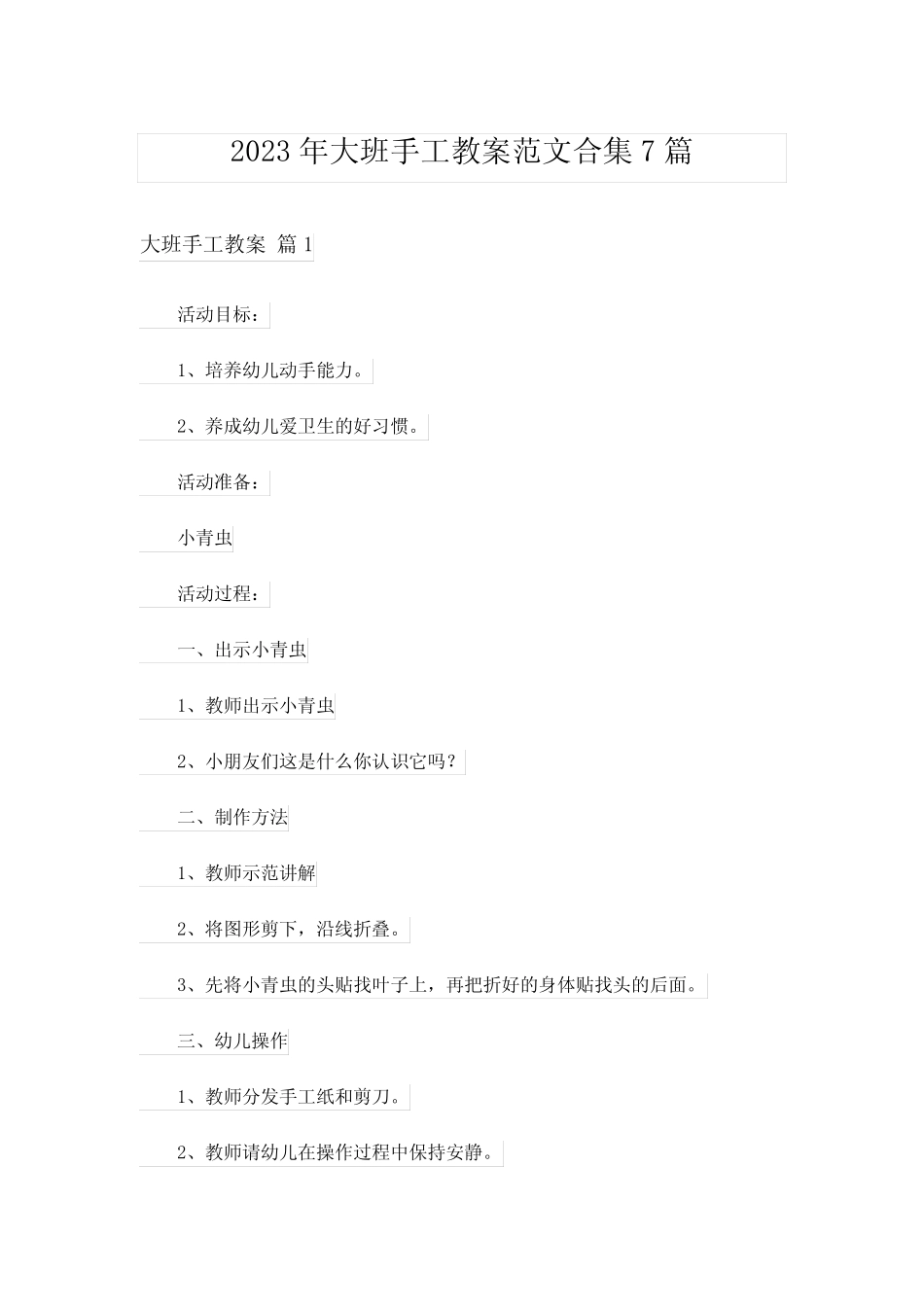 2023 年大班手工教案范文合集 7 篇

大班手工教案 篇 1

活动目标：

1、培养幼儿动手能力。

2、养成幼儿爱卫生的好习惯。

活动准备：

小青虫

活动过程：

一、出示小青虫

1、教师出示小青虫

2、小朋友们这是什么你认识它吗？

二、制作方法

1、教师示范讲解

2、将图形剪下，沿线折叠。

3、先将小青虫的头贴找叶子上，再把折好的身体贴找头的后面。

三、幼儿操作

1、教师分发手工纸和剪刀。

2、教师请幼儿在操作过程中保持安静。